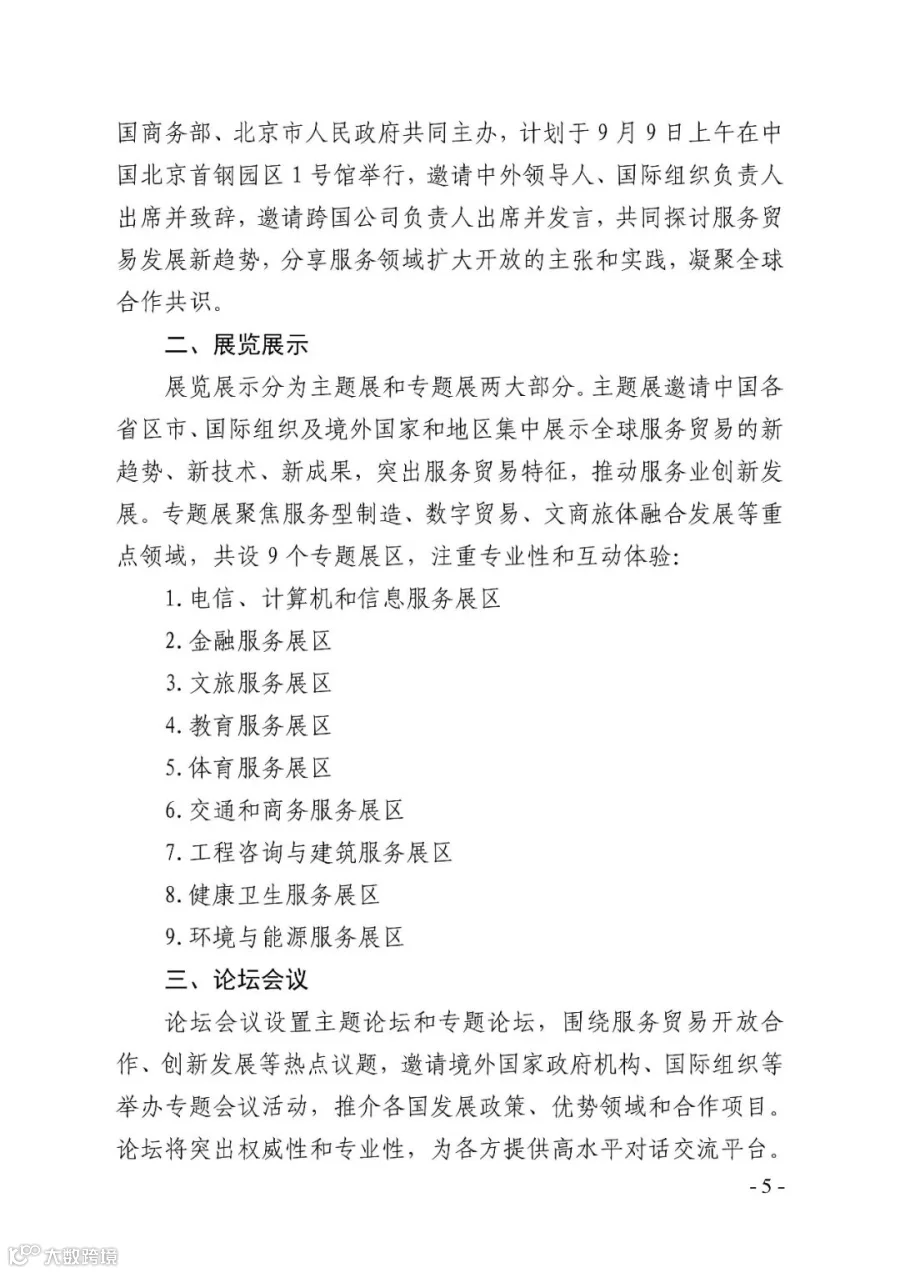 国商务部、北京市人民政府共同主办，计划于9月9日上午在中国北京首钢园区1号馆举行，邀请中外领导人、国际组织负责人出席并致辞，邀请跨国公司负责人出席并发言，共同探讨服务贸易发展新趋势，分享服务领域扩大开放的主张和实践，凝聚全球合作共识。

二、展览展示

展览展示分为主题展和专题展两大部分。主题展邀请中国各省区市、国际组织及境外国家和地区集中展示全球服务贸易的新趋势、新技术、新成果，突出服务贸易特征，推动服务业创新发展。专题展聚焦服务型制造、数字贸易、文商旅体融合发展等重点领域，共设9个专题展区，注重专业性和互动体验：

1. 电信、计算机和信息服务展区

2. 金融服务展区

3. 文旅服务展区

4. 教育服务展区

5. 体育服务展区

6. 交通和商务服务展区

7. 工程咨询与建筑服务展区

8. 健康卫生服务展区

9. 环境与能源服务展区

三、论坛会议

论坛会议设置主题论坛和专题论坛，围绕服务贸易开放合作、创新发展等热点议题，邀请境外国家政府机构、国际组织等举办专题会议活动，推介各国发展政策、优势领域和合作项目。论坛将突出权威性和专业性，为各方提供高水平对话交流平台。

- 5 -

大数跨境